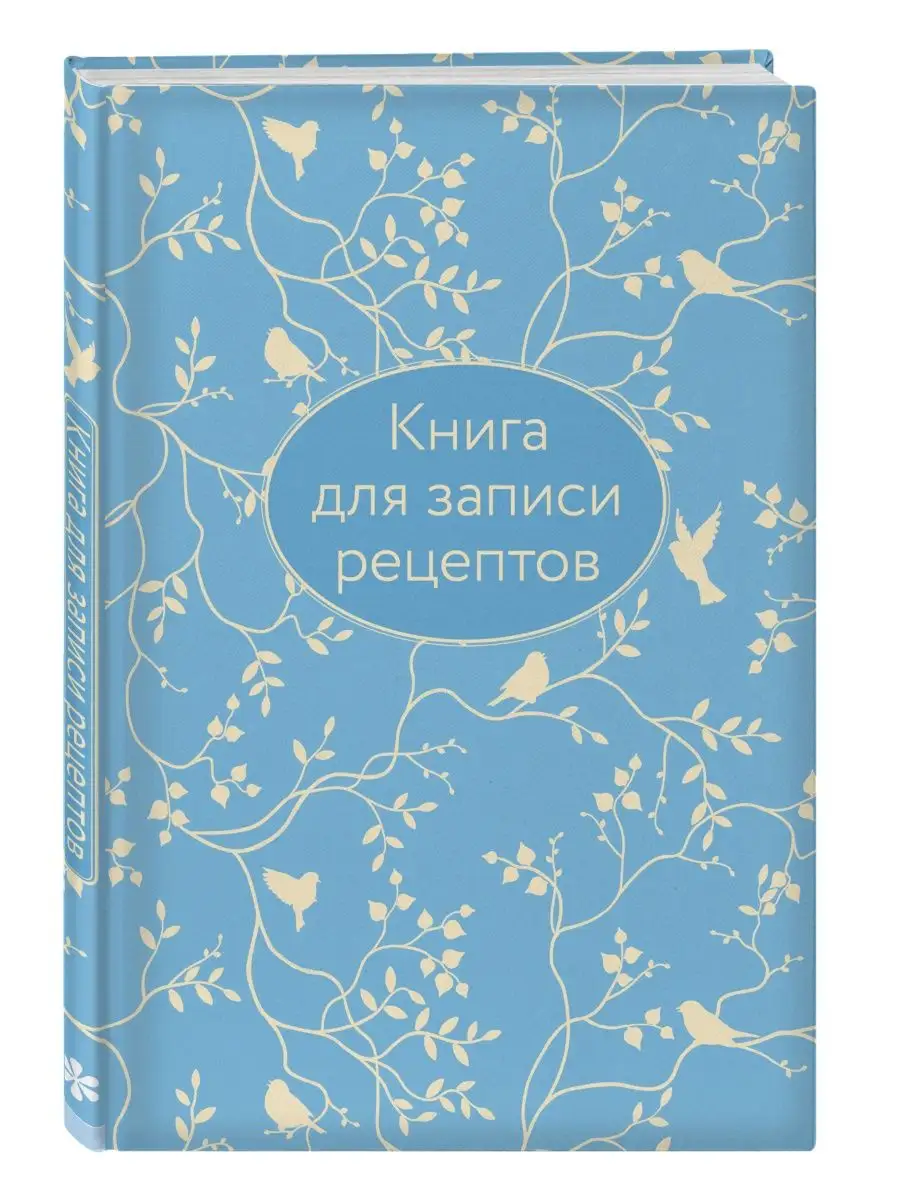 Книга для записи рецептов

Книга для записи рецептов